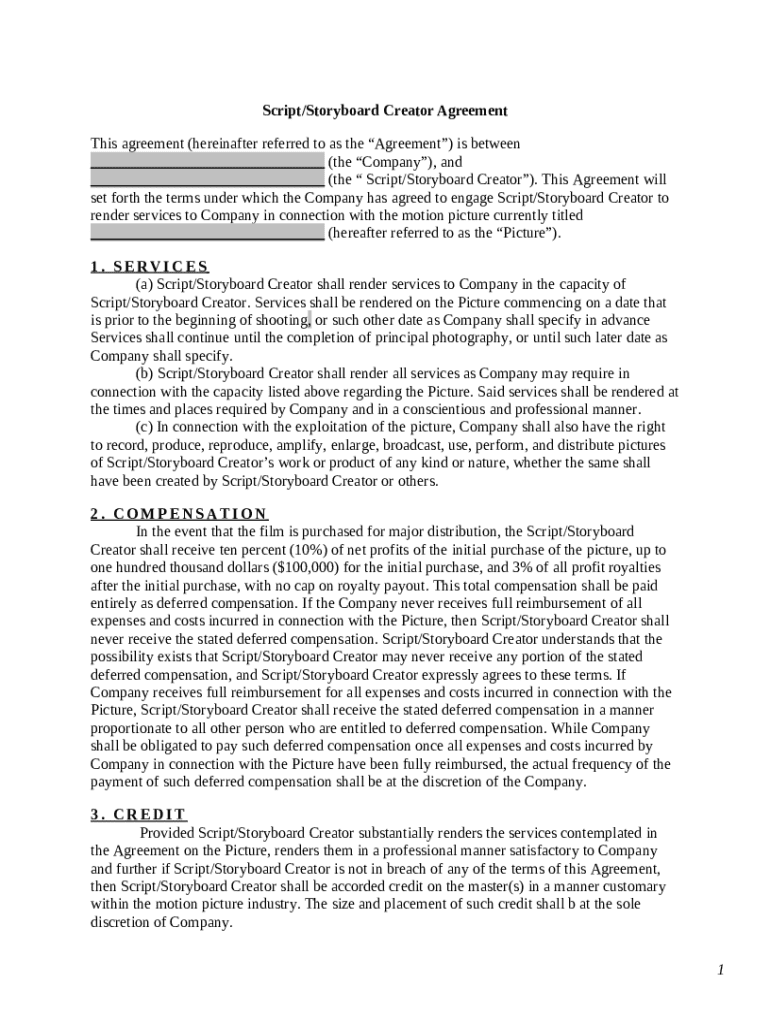 Script/Storyboard Creator Agreement

This agreement (hereinafter referred to as the “Agreement”) is between ______________________________ (the “Company”), and ______________________________ (the “ Script/Storyboard Creator”). This Agreement will set forth the terms under which the Company has agreed to engage Script/Storyboard Creator to render services to Company in connection with the motion picture currently titled ______________________________ (hereafter referred to as the “Picture”).

1. SERVICES

(a) Script/Storyboard Creator shall render services to Company in the capacity of Script/Storyboard Creator. Services shall be rendered on the Picture commencing on a date that is prior to the beginning of shooting, or such other date as Company shall specify in advance Services shall continue until the completion of principal photography, or until such later date as Company shall specify.

(b) Script/Storyboard Creator shall render all services as Company may require in connection with the capacity listed above regarding the Picture. Said services shall be rendered at the times and places required by Company and in a conscientious and professional manner.

(c) In connection with the exploitation of the picture, Company shall also have the right to record, produce, reproduce, amplify, enlarge, broadcast, use, perform, and distribute pictures of Script/Storyboard Creator’s work or product of any kind or nature, whether the same shall have been created by Script/Storyboard Creator or others.

2. COMPENSATION

In the event that the film is purchased for major distribution, the Script/Storyboard Creator shall receive ten percent (10%) of net profits of the initial purchase of the picture, up to one hundred thousand dollars ($100,000) for the initial purchase, and 3% of all profit royalties after the initial purchase, with no cap on royalty payout. This total compensation shall be paid entirely as deferred compensation. If the Company never receives full reimbursement of all expenses and costs incurred in connection with the Picture, then Script/Storyboard Creator shall never receive the stated deferred compensation. Script/Storyboard Creator understands that the possibility exists that Script/Storyboard Creator may never receive any portion of the stated deferred compensation, and Script/Storyboard Creator expressly agrees to these terms. If Company receives full reimbursement for all expenses and costs incurred in connection with the Picture, Script/Storyboard Creator shall receive the stated deferred compensation in a manner proportionate to all other person who are entitled to deferred compensation. While Company shall be obligated to pay such deferred compensation once all expenses and costs incurred by Company in connection with the Picture have been fully reimbursed, the actual frequency of the payment of such deferred compensation shall be at the discretion of the Company.

3. CREDIT

Provided Script/Storyboard Creator substantially renders the services contemplated in the Agreement on the Picture, renders them in a professional manner satisfactory to Company and further if Script/Storyboard Creator is not in breach of any of the terms of this Agreement, then Script/Storyboard Creator shall be accorded credit on the master(s) in a manner customary within the motion picture industry. The size and placement of such credit shall b at the sole discretion of Company.

1